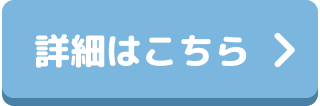 詳細はこちら >